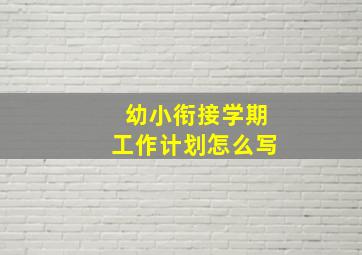 幼小衔接学期
工作计划怎么写